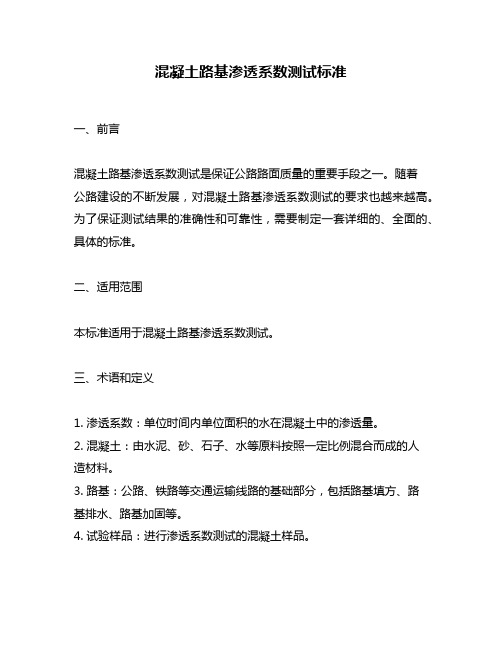 混凝土路基渗透系数测试标准

一、前言

混凝土路基渗透系数测试是保证公路路面质量的重要手段之一。随着公路建设的不断发展，对混凝土路基渗透系数测试的要求也越来越高。为了保证测试结果的准确性和可靠性，需要制定一套详细的、全面的、具体的标准。

二、适用范围

本标准适用于混凝土路基渗透系数测试。

三、术语和定义

1. 渗透系数：单位时间内单位面积的水在混凝土中的渗透量。
2. 混凝土：由水泥、砂、石子、水等原料按照一定比例混合而成的人造材料。
3. 路基：公路、铁路等交通运输线路的基础部分，包括路基填方、路基排水、路基加固等。
4. 试验样品：进行渗透系数测试的混凝土样品。